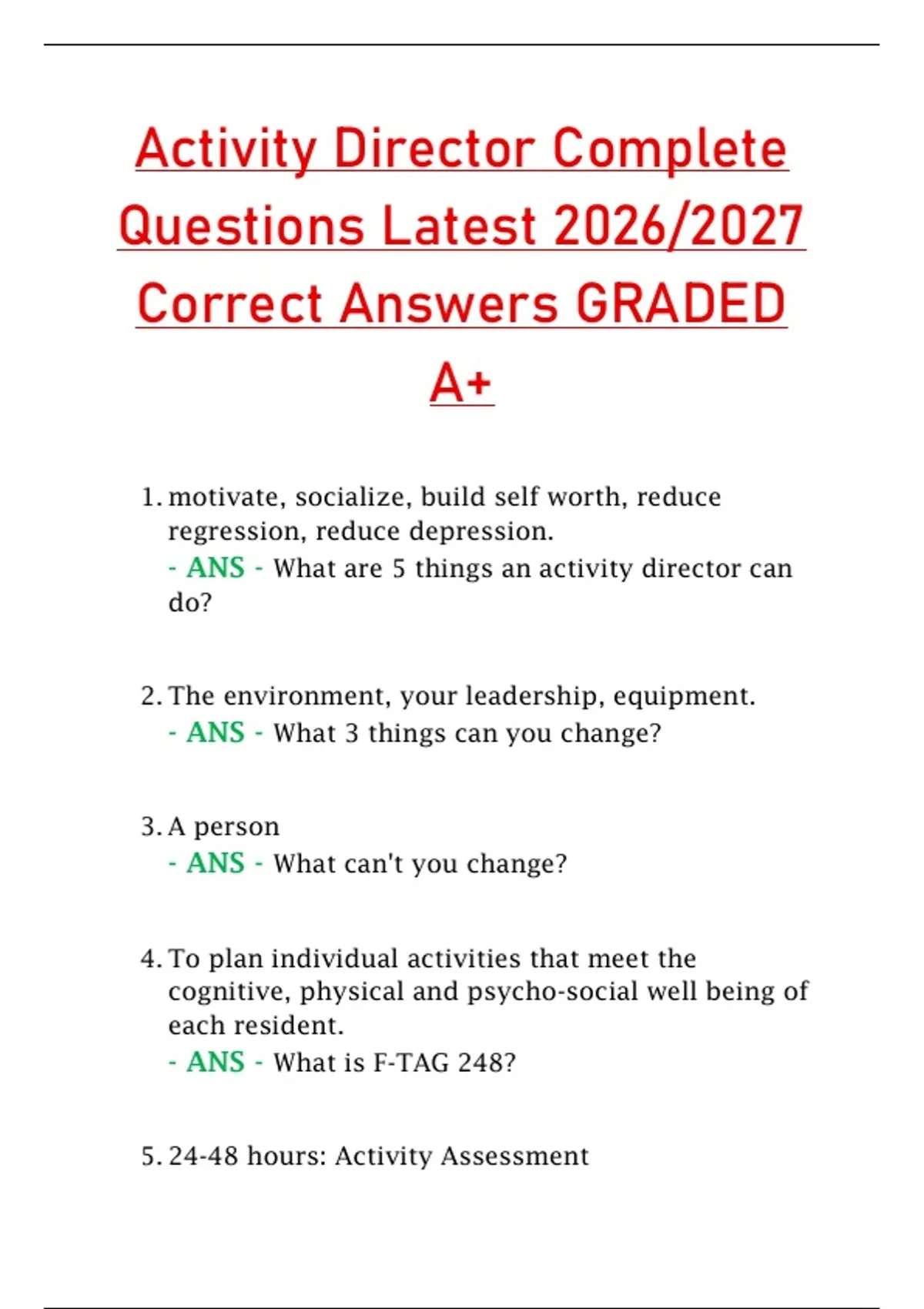 Activity Director Complete Questions Latest 2026/2027 Correct Answers GRADED A+

1. motivate, socialize, build self worth, reduce regression, reduce depression.
- ANS - What are 5 things an activity director can do?

2. The environment, your leadership, equipment.
- ANS - What 3 things can you change?

3. A person
- ANS - What can't you change?

4. To plan individual activities that meet the cognitive, physical and psycho-social well being of each resident.
- ANS - What is F-TAG 248?

5. 24-48 hours: Activity Assessment